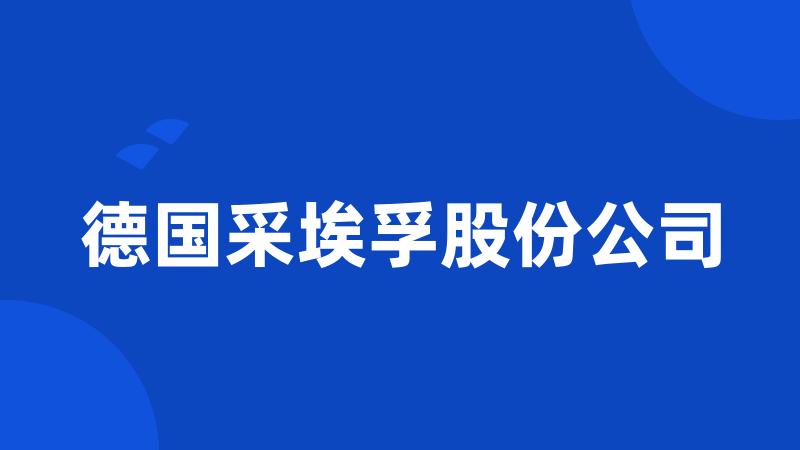 德国采埃孚股份公司